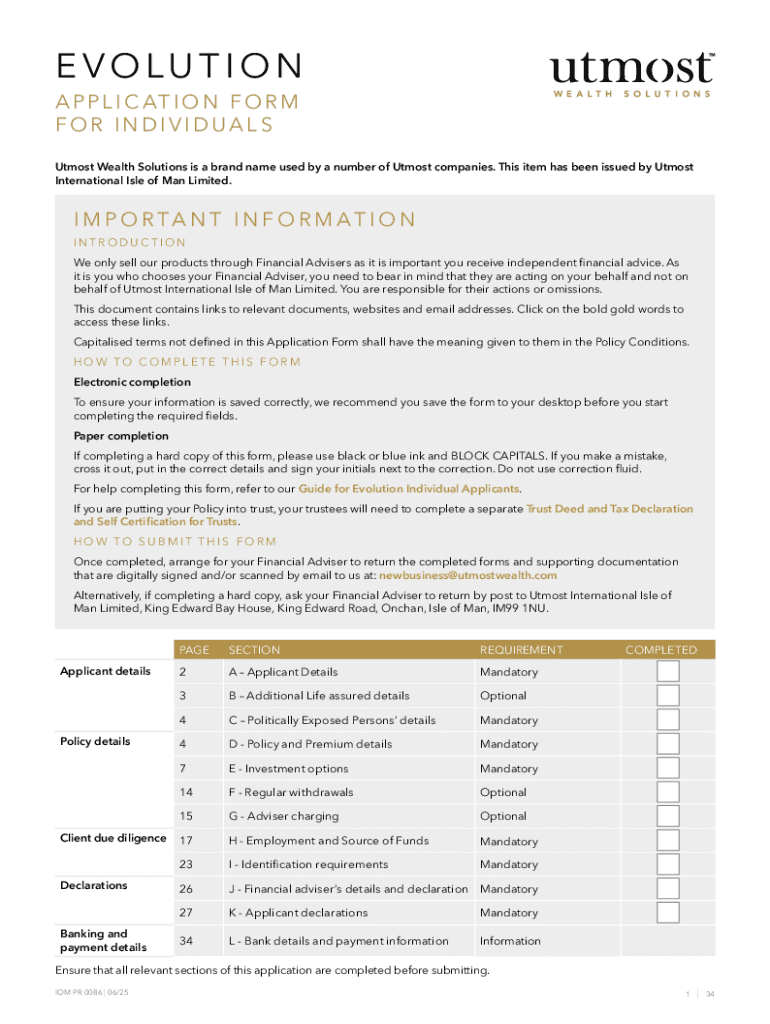 EVOLUTION

APPLICATION FORM FOR INDIVIDUALS

utmost™
WEALTH SOLUTIONS

Utmost Wealth Solutions is a brand name used by a number of Utmost companies. This item has been issued by Utmost International Isle of Man Limited.

IMPORTANT INFORMATION

INTRODUCTION

We only sell our products through Financial Advisers as it is important you receive independent financial advice. As it is you who chooses your Financial Adviser, you need to bear in mind that they are acting on your behalf and not on behalf of Utmost International Isle of Man Limited. You are responsible for their actions or omissions.

This document contains links to relevant documents, websites and email addresses. Click on the bold gold words to access these links.

Capitalised terms not defined in this Application Form shall have the meaning given to them in the Policy Conditions.

HOW TO COMPLETE THIS FORM

Electronic completion

To ensure your information is saved correctly, we recommend you save the form to your desktop before you start completing the required fields.

Paper completion

If completing a hard copy of this form, please use black or blue ink and BLOCK CAPITALS. If you make a mistake, cross it out, put in the correct details and sign your initials next to the correction. Do not use correction fluid.

For help completing this form, refer to our Guide for Evolution Individual Applicants.

If you are putting your Policy into trust, your trustees will need to complete a separate Trust Deed and Tax Declaration and Self Certification for Trusts.

HOW TO SUBMIT THIS FORM

Once completed, arrange for your Financial Adviser to return the completed forms and supporting documentation that are digitally signed and/or scanned by email to us at: newbusiness@utmostwealth.com

Alternatively, if completing a hard copy, ask your Financial Adviser to return by post to Utmost International Isle of Man Limited, King Edward Bay House, King Edward Road, Onchan, Isle of Man, IM99 1NU.

| | PAGE | SECTION | REQUIREMENT | COMPLETED |
|---|---|---|---|---|
| Applicant details | 2 | A – Applicant Details | Mandatory | |
| | 3 | B – Additional Life assured details | Optional | |
| | 4 | C – Politically Exposed Persons' details | Mandatory | |
| Policy details | 4 | D - Policy and Premium details | Mandatory | |
| | 7 | E - Investment options | Mandatory | |
| | 14 | F - Regular withdrawals | Optional | |
| | 15 | G - Adviser charging | Optional | |
| Client due diligence | 17 | H - Employment and Source of Funds | Mandatory | |
| | 23 | I - Identification requirements | Mandatory | |
| Declarations | 26 | J - Financial adviser's details and declaration | Mandatory | |
| | 27 | K - Applicant declarations | Mandatory | |
| Banking and payment details | 34 | L - Bank details and payment information | Information | |

Ensure that all relevant sections of this application are completed before submitting.

IOM PR 0086 | 06/25

1 | 34